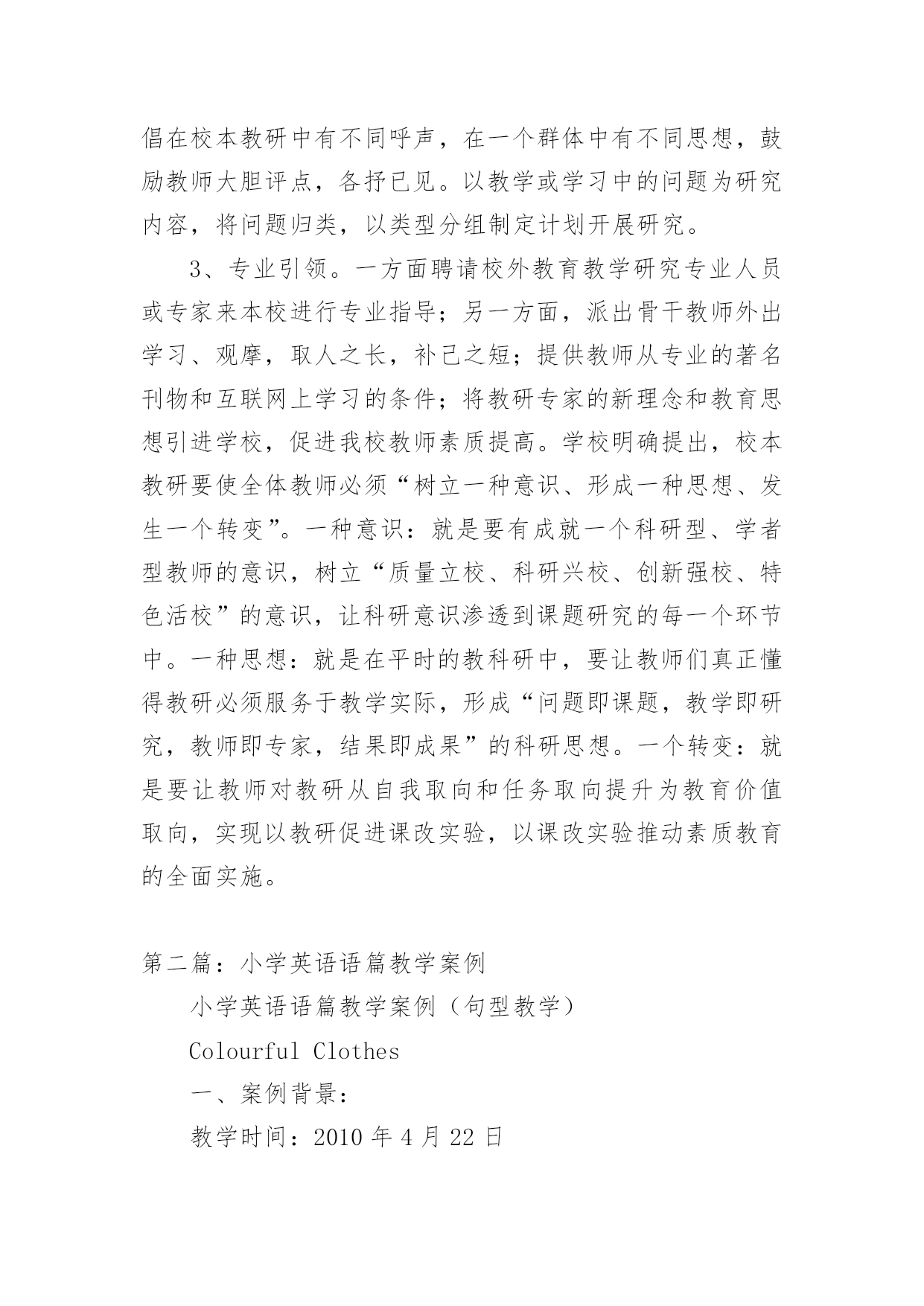 倡在校本教研中有不同呼声，在一个群体中有不同思想，鼓励教师大胆评点，各抒已见。以教学或学习中的问题为研究内容，将问题归类，以类型分组制定计划开展研究。

3、专业引领。一方面聘请校外教育教学研究专业人员或专家来本校进行专业指导；另一方面，派出骨干教师外出学习、观摩，取人之长，补己之短；提供教师从专业的著名刊物和互联网上学习的条件；将教研专家的新理念和教育思想引进学校，促进我校教师素质提高。学校明确提出，校本教研要使全体教师必须“树立一种意识、形成一种思想、发生一个转变”。一种意识：就是要有成就一个科研型、学者型教师的意识，树立“质量立校、科研兴校、创新强校、特色活校”的意识，让科研意识渗透到课题研究的每一个环节中。一种思想：就是在平时的教科研中，要让教师们真正懂得教研必须服务于教学实际，形成“问题即课题，教学即研究，教师即专家，结果即成果”的科研思想。一个转变：就是要让教师对教研从自我取向和任务取向提升为教育价值取向，实现以教研促进课改实验，以课改实验推动素质教育的全面实施。

第二篇：小学英语语篇教学案例

小学英语语篇教学案例（句型教学）

Colourful Clothes

一、案例背景：

教学时间：2010 年 4 月 22 日